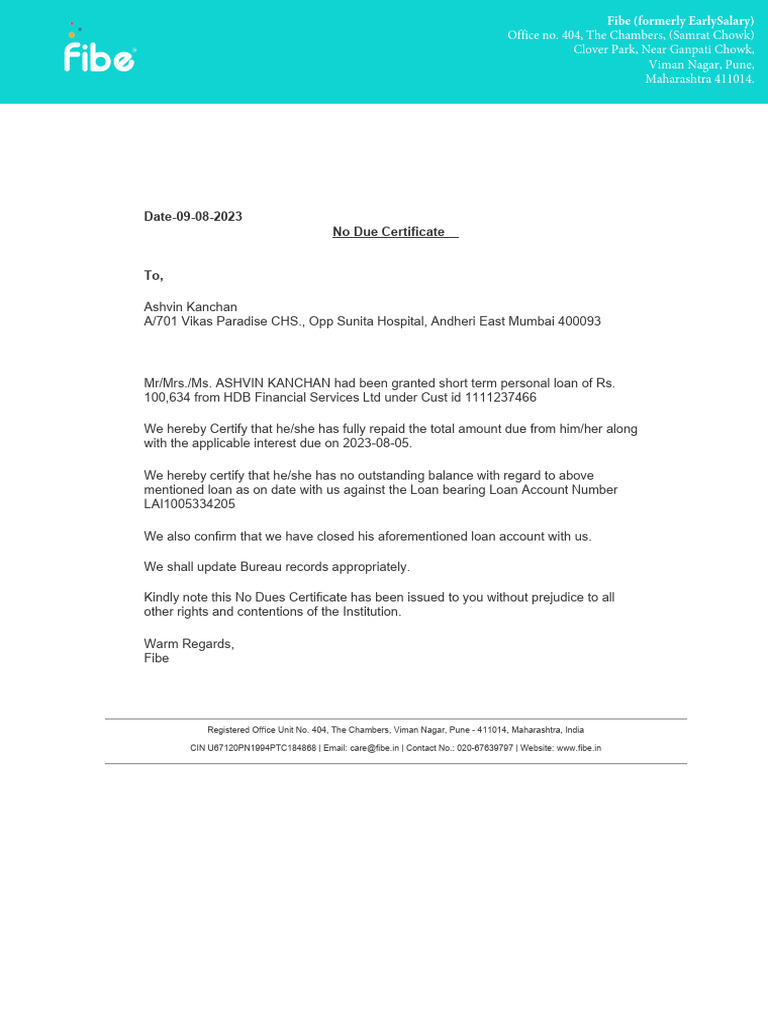 Fibe

Fibe (formerly EarlySalary)
Office no. 404, The Chambers, (Samrat Chowk)
Clover Park, Near Ganpati Chowk,
Viman Nagar, Pune,
Maharashtra 411014.

Date-09-08-2023

No Due Certificate

To,

Ashvin Kanchan
A/701 Vikas Paradise CHS., Opp Sunita Hospital, Andheri East Mumbai 400093

Mr/Mrs./Ms. ASHVIN KANCHAN had been granted short term personal loan of Rs. 100,634 from HDB Financial Services Ltd under Cust id 1111237466

We hereby Certify that he/she has fully repaid the total amount due from him/her along with the applicable interest due on 2023-08-05.

We hereby certify that he/she has no outstanding balance with regard to above mentioned loan as on date with us against the Loan bearing Loan Account Number LAI1005334205

We also confirm that we have closed his aforementioned loan account with us.

We shall update Bureau records appropriately.

Kindly note this No Dues Certificate has been issued to you without prejudice to all other rights and contentions of the Institution.

Warm Regards,
Fibe

Registered Office Unit No. 404, The Chambers, Viman Nagar, Pune - 411014, Maharashtra, India
CIN U67120PN1994PTC184868 | Email: care@fibe.in | Contact No.: 020-67639797 | Website: www.fibe.in